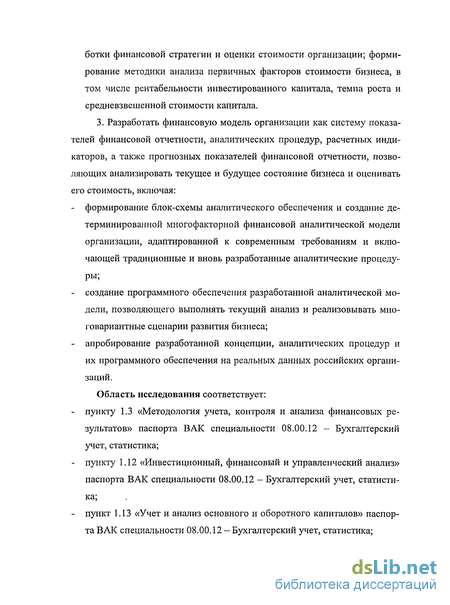 ботки финансовой стратегии и оценки стоимости организации; формирование методики анализа первичных факторов стоимости бизнеса, в том числе рентабельности инвестированного капитала, темпа роста и средневзвешенной стоимости капитала.

3. Разработать финансовую модель организации как систему показателей финансовой отчетности, аналитических процедур, расчетных индикаторов, а также прогнозных показателей финансовой отчетности, позволяющих анализировать текущее и будущее состояние бизнеса и оценивать его стоимость, включая:

- формирование блок-схемы аналитического обеспечения и создание детерминированной многофакторной финансовой аналитической модели организации, адаптированной к современным требованиям и включающей традиционные и вновь разработанные аналитические процедуры;
- создание программного обеспечения разработанной аналитической модели, позволяющего выполнять текущий анализ и реализовывать многовариантные сценарии развития бизнеса;
- апробирование разработанной концепции, аналитических процедур и их программного обеспечения на реальных данных российских организаций.

Область исследования соответствует:

- пункту 1.3 «Методология учета, контроля и анализа финансовых результатов» паспорта ВАК специальности 08.00.12 – Бухгалтерский учет, статистика;
- пункту 1.12 «Инвестиционный, финансовый и управленческий анализ» паспорта ВАК специальности 08.00.12 – Бухгалтерский учет, статистика;
- пункт 1.13 «Учет и анализ основного и оборотного капиталов» паспорта ВАК специальности 08.00.12 – Бухгалтерский учет, статистика;

dsLib.net
библиотека диссертаций